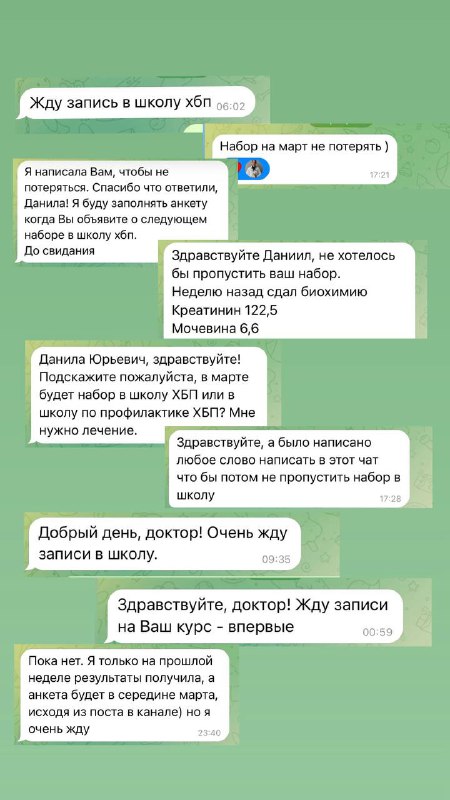 Жду запись в школу хбп 06:02

Набор на март не потерять )
17:21

Я написала Вам, чтобы не потеряться. Спасибо что ответили, Данила! Я буду заполнять анкету когда Вы объявите о следующем наборе в школу хбп.
До свидания

Здравствуйте Даниил, не хотелось бы пропустить ваш набор.
Неделю назад сдал биохимию
Креатинин 122,5
Мочевина 6,6

Данила Юрьевич, здравствуйте! Подскажите пожалуйста, в марте будет набор в школу ХБП или в школу по профилактике ХБП? Мне нужно лечение.

Здравствуйте, а было написано любое слово написать в этот чат что бы потом не пропустить набор в школу
17:28

Добрый день, доктор! Очень жду записи в школу.
09:35

Здравствуйте, доктор! Жду записи на Ваш курс - впервые
00:59

Пока нет. Я только на прошлой неделе результаты получила, а анкета будет в середине марта, исходя из поста в канале) но я очень жду
23:40